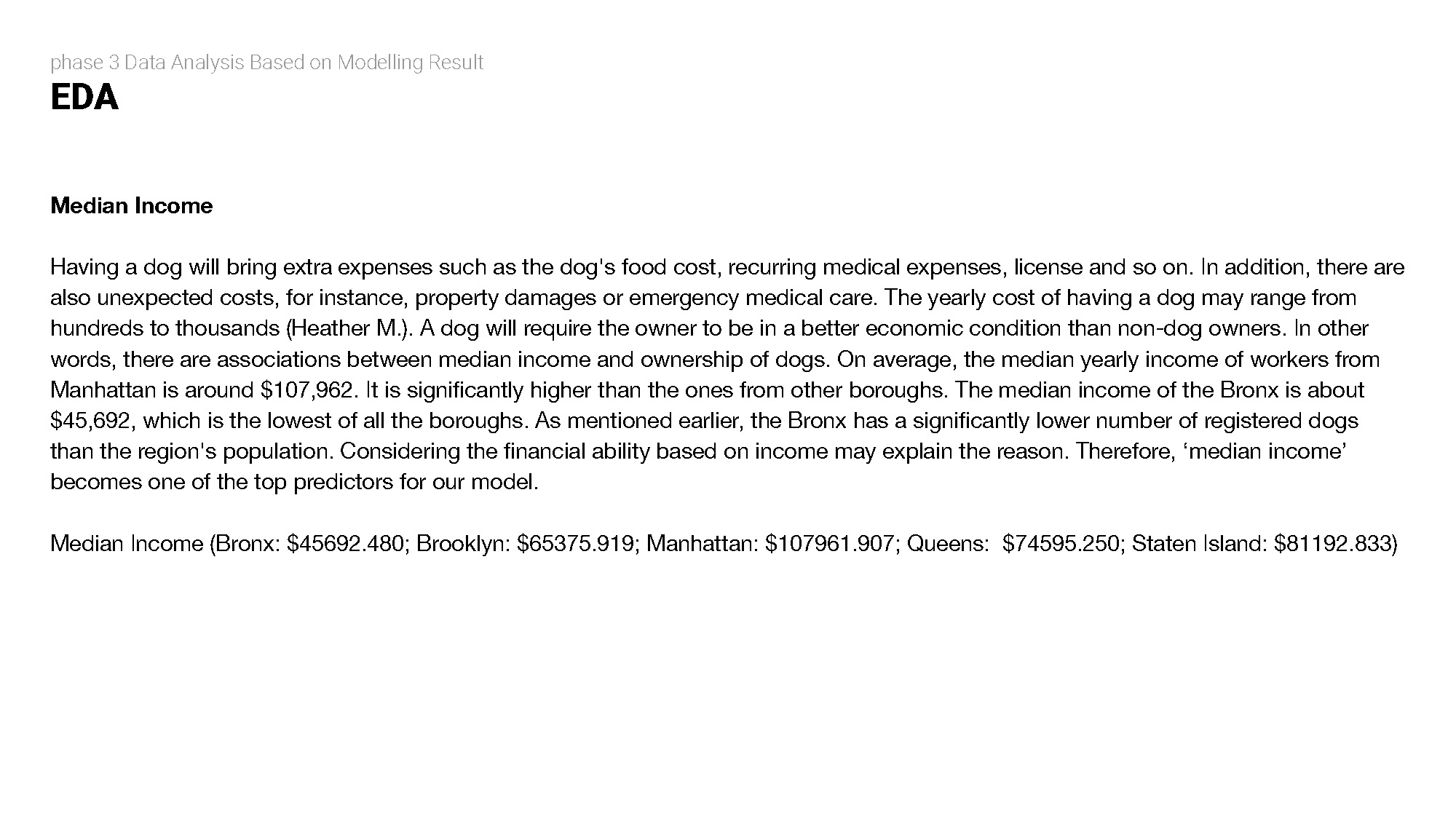 phase 3 Data Analysis Based on Modelling Result
EDA

Median Income

Having a dog will bring extra expenses such as the dog's food cost, recurring medical expenses, license and so on. In addition, there are also unexpected costs, for instance, property damages or emergency medical care. The yearly cost of having a dog may range from hundreds to thousands (Heather M.). A dog will require the owner to be in a better economic condition than non-dog owners. In other words, there are associations between median income and ownership of dogs. On average, the median yearly income of workers from Manhattan is around \$107,962. It is significantly higher than the ones from other boroughs. The median income of the Bronx is about \$45,692, which is the lowest of all the boroughs. As mentioned earlier, the Bronx has a significantly lower number of registered dogs than the region's population. Considering the financial ability based on income may explain the reason. Therefore, ‘median income’ becomes one of the top predictors for our model.

Median Income (Bronx: \$45692.480; Brooklyn: \$65375.919; Manhattan: \$107961.907; Queens: \$74595.250; Staten Island: \$81192.833)